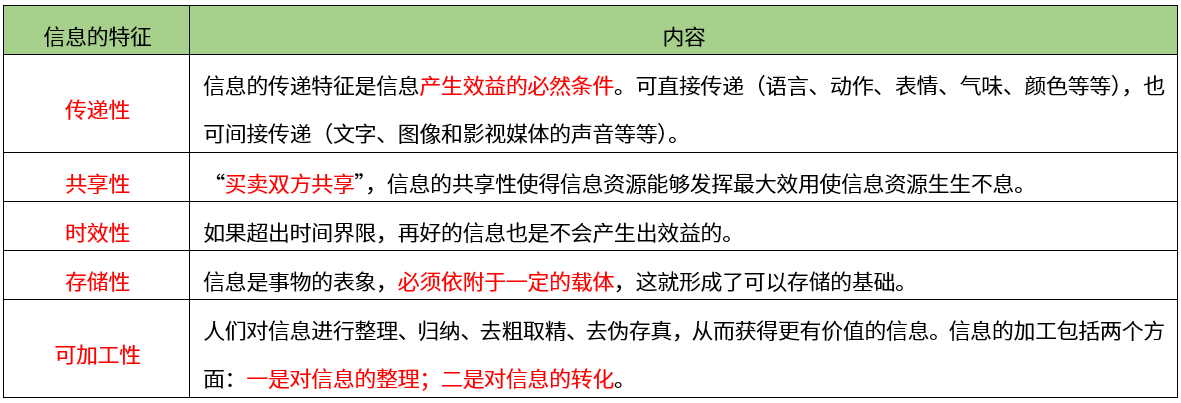 | 信息的特征 | 内容 |
|---|---|
| 传递性 | 信息的传递特征是信息产生效益的必然条件。可直接传递（语言、动作、表情、气味、颜色等等），也可间接传递（文字、图像和影视媒体的声音等等）。 |
| 共享性 | “买卖双方共享”，信息的共享性使得信息资源能够发挥最大效用使信息资源生生不息。 |
| 时效性 | 如果超出时间界限，再好的信息也是不会产生出效益的。 |
| 存储性 | 信息是事物的表象，必须依附于一定的载体，这就形成了可以存储的基础。 |
| 可加工性 | 人们对信息进行整理、归纳、去粗取精、去伪存真，从而获得更有价值的信息。信息的加工包括两个方面：一是对信息的整理；二是对信息的转化。 |